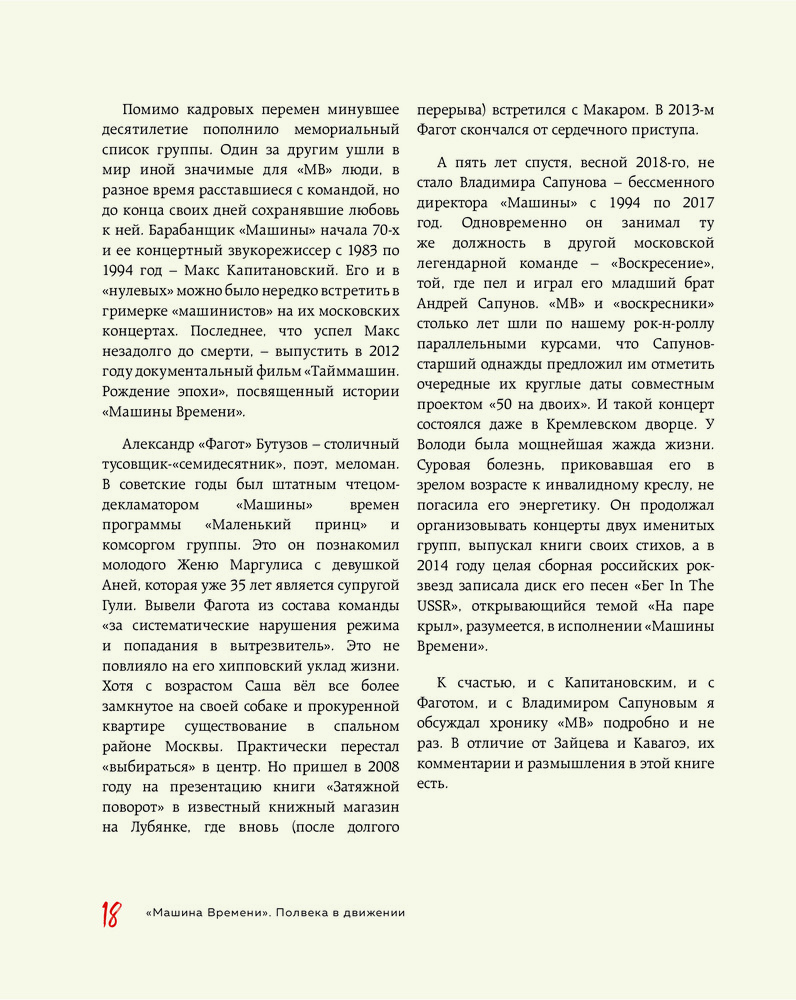 Помимо кадровых перемен минувшее десятилетие пополнило мемориальный список группы. Один за другим ушли в мир иной значимые для «МВ» люди, в разное время расставшиеся с командой, но до конца своих дней сохранявшие любовь к ней. Барабанщик «Машины» начала 70-х и ее концертный звукорежиссер с 1983 по 1994 год – Макс Капитановский. Его и в «нулевых» можно было нередко встретить в гримерке «машинистов» на их московских концертах. Последнее, что успел Макс незадолго до смерти, – выпустить в 2012 году документальный фильм «Таймашин. Рождение эпохи», посвященный истории «Машины Времени».

Александр «Фагот» Бутузов – столичный тусовщик-«семидесятник», поэт, меломан. В советские годы был штатным чтецом-декламатором «Машины» времен программы «Маленький принц» и комсоргом группы. Это он познакомил молодого Женю Маргулиса с девушкой Аней, которая уже 35 лет является супругой Гули. Вывели Фагота из состава команды «за систематические нарушения режима и попадания в вытрезвитель». Это не повлияло на его хипповский уклад жизни. Хотя с возрастом Саша вёл все более замкнутое на своей собаке и прокуренной квартире существование в спальном районе Москвы. Практически перестал «выбираться» в центр. Но пришел в 2008 году на презентацию книги «Затяжной поворот» в известный книжный магазин на Лубянке, где вновь (после долгого перерыва) встретился с Макаром. В 2013-м Фагот скончался от сердечного приступа.

А пять лет спустя, весной 2018-го, не стало Владимира Сапунова – бессменного директора «Машины» с 1994 по 2017 год. Одновременно он занимал ту же должность в другой московской легендарной команде – «Воскресение», той, где пел и играл его младший брат Андрей Сапунов. «МВ» и «воскресники» столько лет шли по нашему рок-н-роллу параллельными курсами, что Сапунов-старший однажды предложил им отметить очередные их круглые даты совместным проектом «50 на двоих». И такой концерт состоялся даже в Кремлевском дворце. У Володи была мощнейшая жажда жизни. Суровая болезнь, приковавшая его в зрелом возрасте к инвалидному креслу, не погасила его энергетику. Он продолжал организовывать концерты двух именитых групп, выпускал книги своих стихов, а в 2014 году целая сборная российских рок-звезд записала диск его песен «Бег In The USSR», открывающийся темой «На паре крыл», разумеется, в исполнении «Машины Времени».

К счастью, и с Капитановским, и с Фаготом, и с Владимиром Сапуновым я обсуждал хронику «МВ» подробно и не раз. В отличие от Зайцева и Кавагоэ, их комментарии и размышления в этой книге есть.

18 «Машина Времени». Полвека в движении